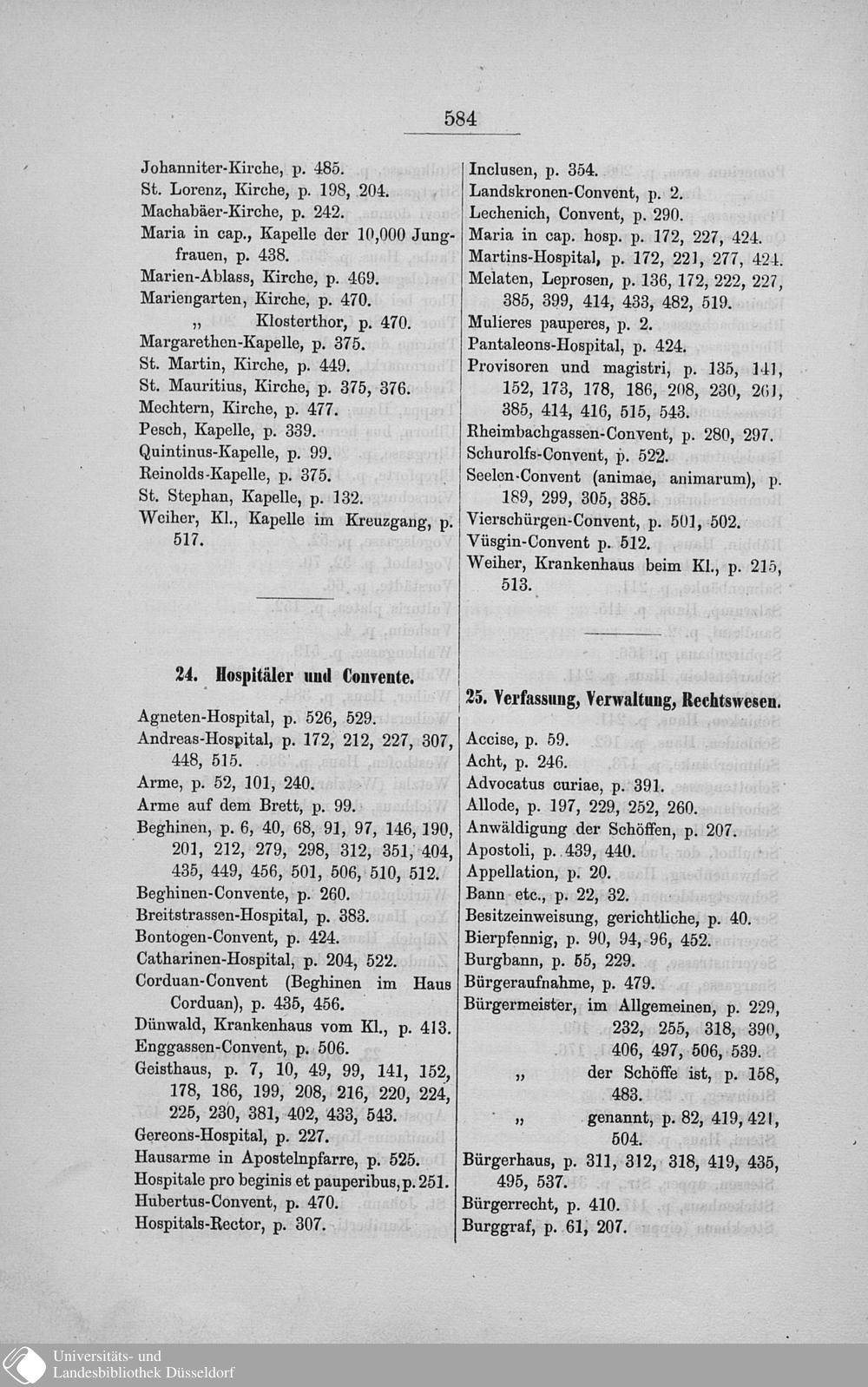 584

Johanniter-Kirche, p. 485.
St. Lorenz, Kirche, p. 198, 204.
Machabäer-Kirche, p. 242.
Maria in cap., Kapelle der 10,000 Jungfrauen, p. 438.
Marien-Ablass, Kirche, p. 469.
Mariengarten, Kirche, p. 470.
„ Klosterthor, p. 470.
Margarethen-Kapelle, p. 375.
St. Martin, Kirche, p. 449.
St. Mauritius, Kirche, p. 375, 376.
Mechtern, Kirche, p. 477.
Pesch, Kapelle, p. 339.
Quintinus-Kapelle, p. 99.
Reinolds-Kapelle, p. 375.
St. Stephan, Kapelle, p. 132.
Weiher, Kl., Kapelle im Kreuzgang, p. 517.

24. Hospitäler und Convente.

Agneten-Hospital, p. 526, 529.
Andreas-Hospital, p. 172, 212, 227, 307, 448, 515.
Arme, p. 52, 101, 240.
Arme auf dem Brett, p. 99.
Beghinen, p. 6, 40, 68, 91, 97, 146, 190, 201, 212, 279, 298, 312, 351, 404, 435, 449, 456, 501, 506, 510, 512.
Beghinen-Convente, p. 260.
Breitstrassen-Hospital, p. 383.
Bontogen-Convent, p. 424.
Catharinen-Hospital, p. 204, 522.
Corduan-Convent (Beghinen im Haus Corduan), p. 435, 456.
Dünwald, Krankenhaus vom Kl., p. 413.
Enggassen-Convent, p. 506.
Geisthaus, p. 7, 10, 49, 99, 141, 152, 178, 186, 199, 208, 216, 220, 224, 225, 230, 381, 402, 433, 543.
Gereons-Hospital, p. 227.
Hausarme in Apostelnpfarre, p. 525.
Hospitale pro beginis et pauperibus, p. 251.
Hubertus-Convent, p. 470.
Hospitals-Rector, p. 307.

Inclusen, p. 354.
Landskronen-Convent, p. 2.
Lechenich, Convent, p. 290.
Maria in cap. hosp. p. 172, 227, 424.
Martins-Hospital, p. 172, 221, 277, 424.
Melaten, Leprosen, p. 136, 172, 222, 227, 385, 399, 414, 433, 482, 519.
Mulieres pauperes, p. 2.
Pantaleons-Hospital, p. 424.
Provisoren und magistri, p. 135, 141, 152, 173, 178, 186, 208, 230, 261, 385, 414, 416, 515, 543.
Rheimbachgassen-Convent, p. 280, 297.
Schurolfs-Convent, p. 522.
Seelen-Convent (animae, animarum), p. 189, 299, 305, 385.
Vierschürgen-Convent, p. 501, 502.
Vüsgin-Convent p. 512.
Weiher, Krankenhaus beim Kl., p. 215, 513.

25. Verfassung, Verwaltung, Rechtswesen.

Accise, p. 59.
Acht, p. 246.
Advocatus curiae, p. 391.
Allode, p. 197, 229, 252, 260.
Anwäldigung der Schöffen, p. 207.
Apostoli, p. 439, 440.
Appellation, p. 20.
Bann etc., p. 22, 32.
Besitzeinweisung, gerichtliche, p. 40.
Bierpfennig, p. 90, 94, 96, 452.
Burgbann, p. 55, 229.
Bürgeraufnahme, p. 479.
Bürgermeister, im Allgemeinen, p. 229, 232, 255, 318, 390, 406, 497, 506, 539.
„ der Schöffe ist, p. 158, 483.
„ genannt, p. 82, 419, 421, 504.
Bürgerhaus, p. 311, 312, 318, 419, 435, 495, 537.
Bürgerrecht, p. 410.
Burggraf, p. 61, 207.

Universitäts- und
Landesbibliothek Düsseldorf